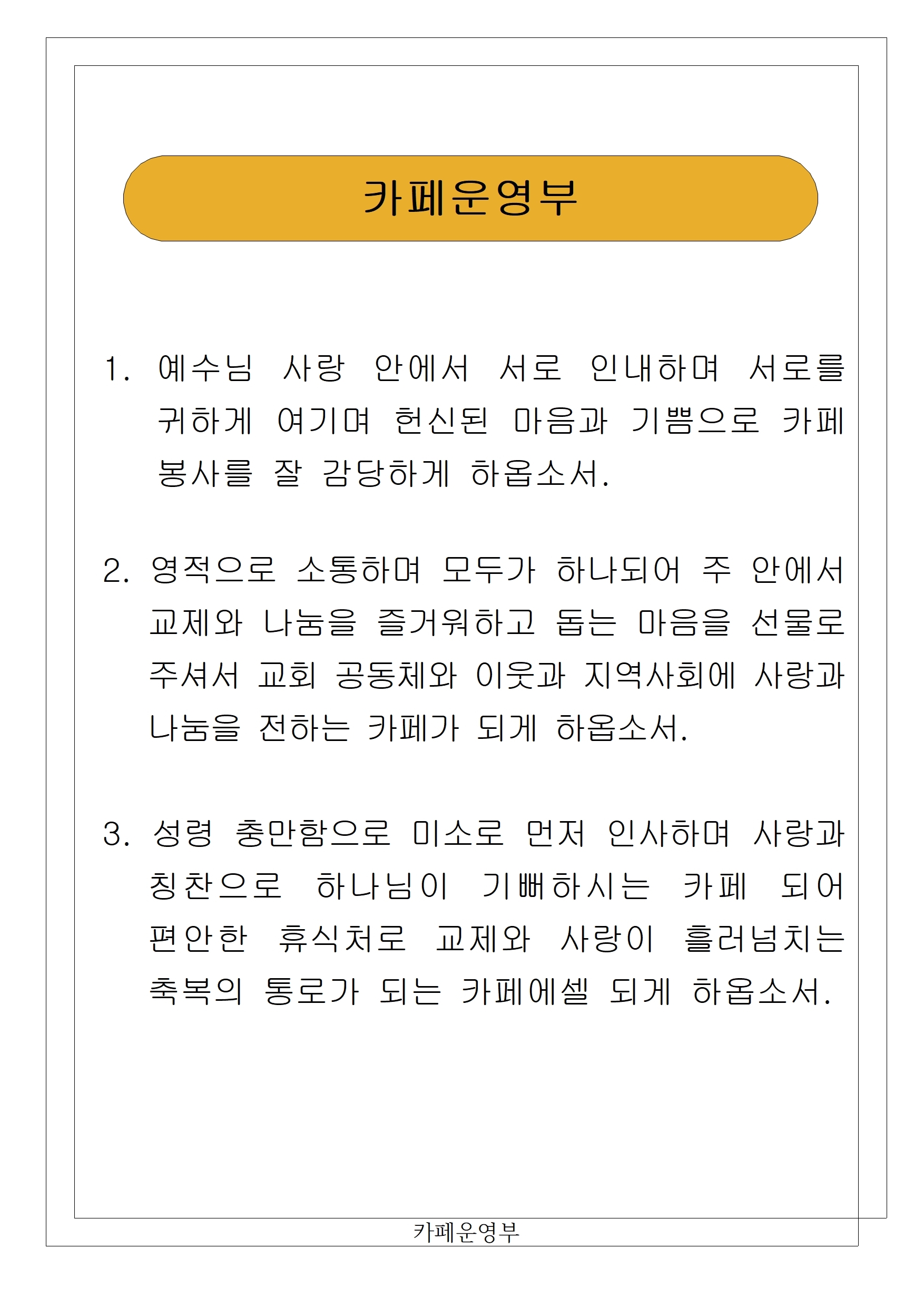 카페운영부

1. 예수님 사랑 안에서 서로 인내하며 서로를 귀하게 여기며 헌신된 마음과 기쁨으로 카페 봉사를 잘 감당하게 하옵소서.

2. 영적으로 소통하며 모두가 하나되어 주 안에서 교제와 나눔을 즐거워하고 돕는 마음을 선물로 주셔서 교회 공동체와 이웃과 지역사회에 사랑과 나눔을 전하는 카페가 되게 하옵소서.

3. 성령 충만함으로 미소로 먼저 인사하며 사랑과 칭찬으로 하나님이 기뻐하시는 카페 되어 편안한 휴식처로 교제와 사랑이 흘러넘치는 축복의 통로가 되는 카페에셀 되게 하옵소서.

카페운영부